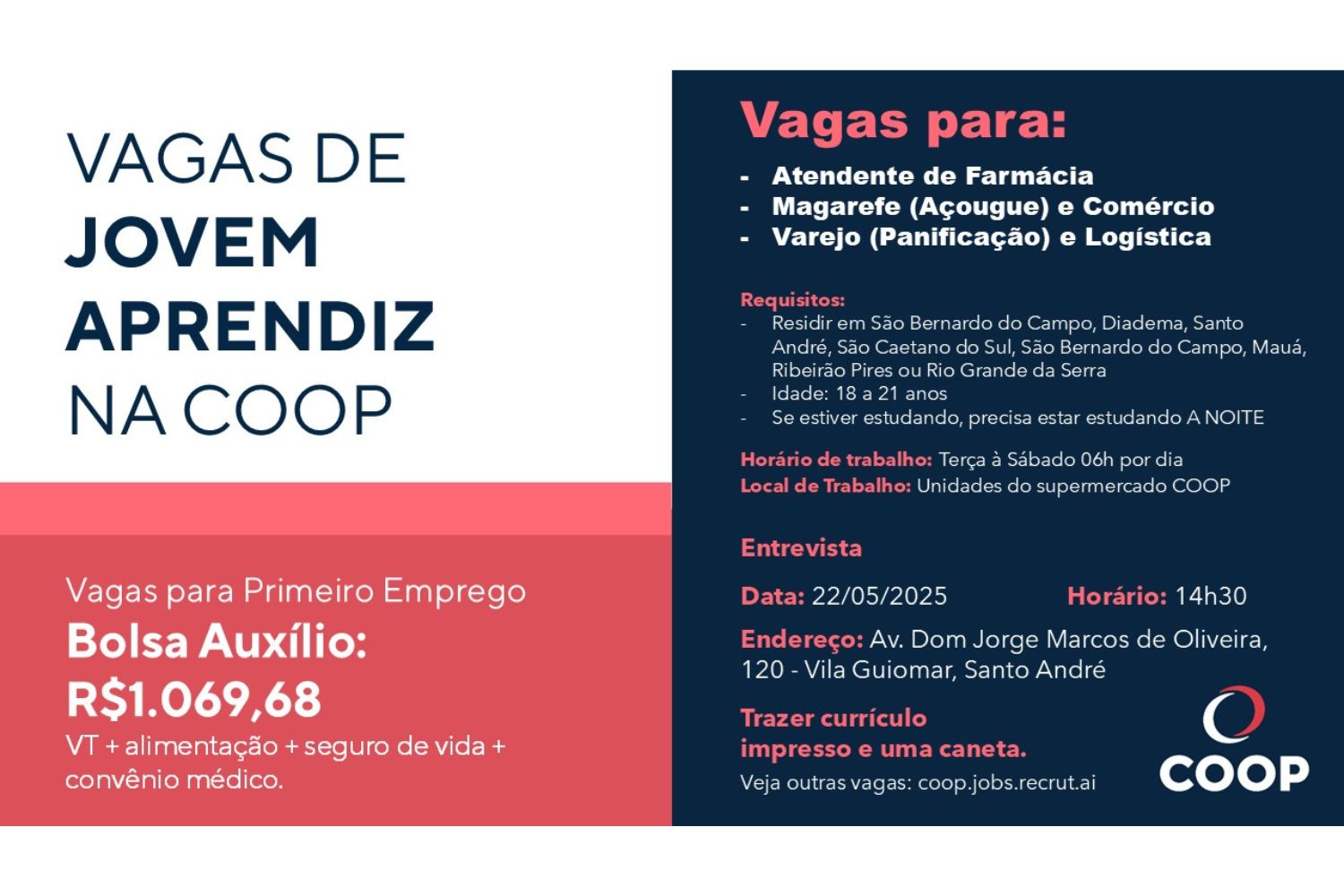 VAGAS DE
JOVEM
APRENDIZ
NA COOP

Vagas para Primeiro Emprego
Bolsa Auxílio:
R$1.069,68
VT + alimentação + seguro de vida + convênio médico.

Vagas para:
- Atendente de Farmácia
- Magarefe (Açougue) e Comércio
- Varejo (Panificação) e Logística

Requisitos:
- Residir em São Bernardo do Campo, Diadema, Santo André, São Caetano do Sul, São Bernardo do Campo, Mauá, Ribeirão Pires ou Rio Grande da Serra
- Idade: 18 a 21 anos
- Se estiver estudando, precisa estar estudando A NOITE

Horário de trabalho: Terça à Sábado 06h por dia
Local de Trabalho: Unidades do supermercado COOP

Entrevista

Data: 22/05/2025 Horário: 14h30

Endereço: Av. Dom Jorge Marcos de Oliveira, 120 - Vila Guiomar, Santo André

Trazer currículo impresso e uma caneta.

Veja outras vagas: coop.jobs.recrut.ai

COOP